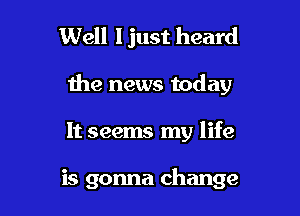 Well I just heard
the news today
It seems my life
is gonna change